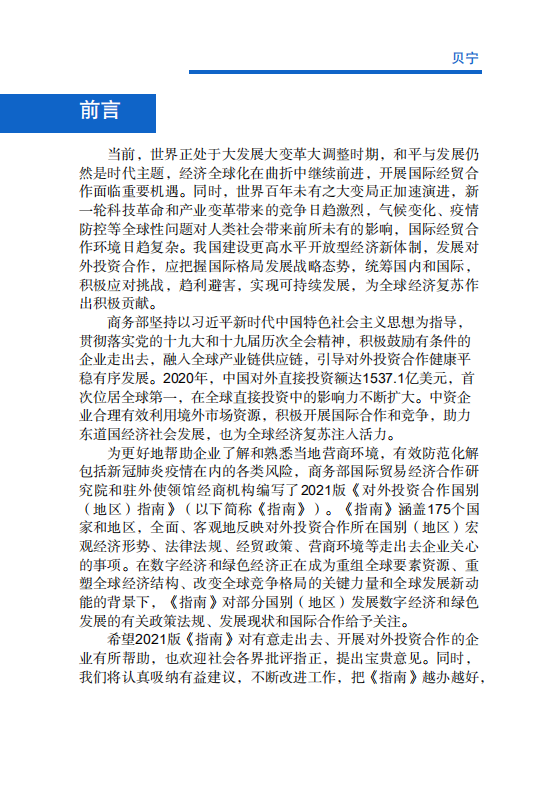 贝宁

前言

当前，世界正处于大发展大变革大调整时期，和平与发展仍然是时代主题，经济全球化在曲折中继续前进，开展国际经贸合作面临重要机遇。同时，世界百年未有之大变局正加速演进，新一轮科技革命和产业变革带来的竞争日趋激烈，气候变化、疫情防控等全球性问题对人类社会带来前所未有的影响，国际经贸合作环境日趋复杂。我国建设更高水平开放型经济新体制，发展对外投资合作，应把握国际格局发展战略态势，统筹国内和国际，积极应对挑战，趋利避害，实现可持续发展，为全球经济复苏作出积极贡献。

商务部坚持以习近平新时代中国特色社会主义思想为指导，贯彻落实党的十九大和十九届历次全会精神，积极鼓励有条件的企业走出去，融入全球产业链供应链，引导对外投资合作健康平稳有序发展。2020年，中国对外直接投资额达1537.1亿美元，首次位居全球第一，在全球直接投资中的影响力不断扩大。中资企业合理有效利用境外市场资源，积极开展国际合作和竞争，助力东道国经济社会发展，也为全球经济复苏注入活力。

为更好地帮助企业了解和熟悉当地营商环境，有效防范化解包括新冠肺炎疫情在内的各类风险，商务部国际贸易经济合作研究院和驻外使领馆经商机构编写了2021版《对外投资合作国别（地区）指南》（以下简称《指南》）。《指南》涵盖175个国家和地区，全面、客观地反映对外投资合作所在国别（地区）宏观经济形势、法律法规、经贸政策、营商环境等走出去企业关心的事项。在数字经济和绿色经济正在成为重组全球要素资源、重塑全球经济结构、改变全球竞争格局的关键力量和全球发展新动能的背景下，《指南》对部分国别（地区）发展数字经济和绿色发展的有关政策法规、发展现状和国际合作给予关注。

希望2021版《指南》对有意走出去、开展对外投资合作的企业有所帮助，也欢迎社会各界批评指正，提出宝贵意见。同时，我们将认真吸纳有益建议，不断改进工作，把《指南》越办越好，